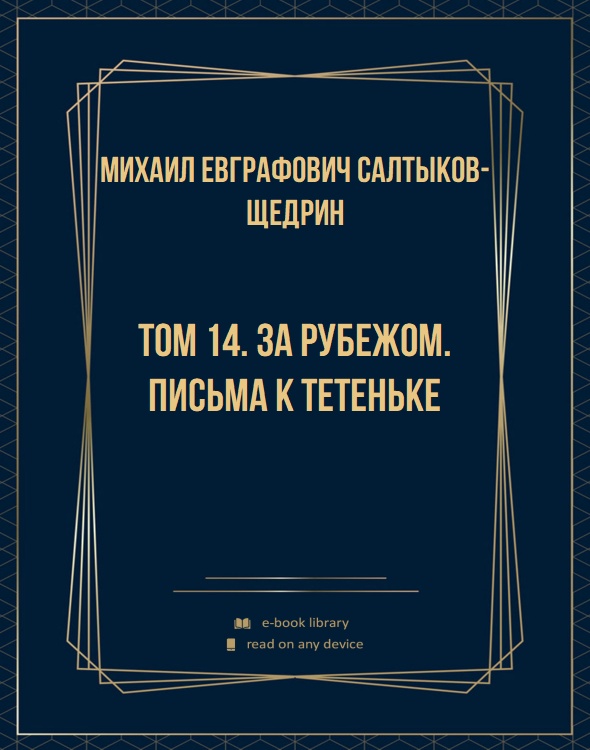 МИХАИЛ ЕВГРАФОВИЧ САЛТЫКОВ-ЩЕДРИН

ТОМ 14. ЗА РУБЕЖОМ. ПИСЬМА К ТЕТЕНЬКЕ

e-book library
read on any device